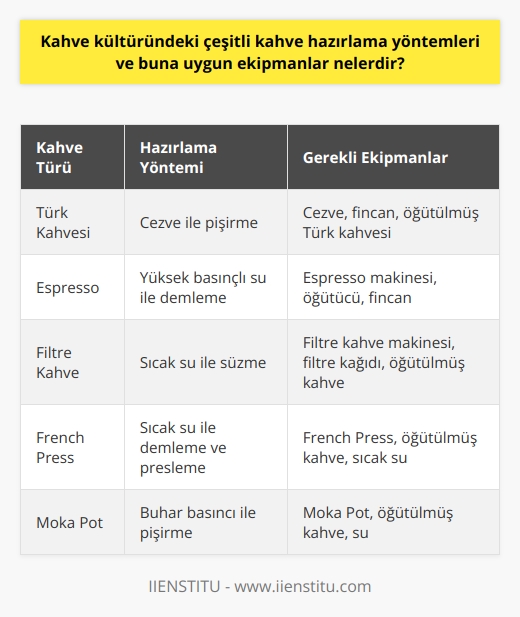 Kahve kültüründeki çeşitli kahve hazırlama yöntemleri ve buna uygun ekipmanlar nelerdir?

| Kahve Türü | Hazırlama Yöntemi | Gerekli Ekipmanlar |
|---|---|---|
| Türk Kahvesi | Cezve ile pişirme | Cezve, fincan, öğütülmüş Türk kahvesi |
| Espresso | Yüksek basınçlı su ile demleme | Espresso makinesi, öğütücü, fincan |
| Filtre Kahve | Sıcak su ile süzme | Filtre kahve makinesi, filtre kağıdı, öğütülmüş kahve |
| French Press | Sıcak su ile demleme ve presleme | French Press, öğütülmüş kahve, sıcak su |
| Moka Pot | Buhar basıncı ile pişirme | Moka Pot, öğütülmüş kahve, su |

IIENSTITU - www.iienstitu.com